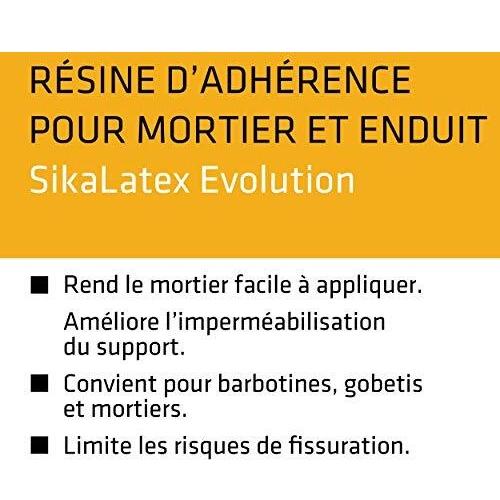 RÉSINE D'ADHÉRENCE POUR MORTIER ET ENDUIT
SikaLatex Evolution

• Rend le mortier facile à appliquer.

Améliore l'imperméabilisation du support.

• Convient pour barbotines, gobetis et mortiers.

• Limite les risques de fissuration.